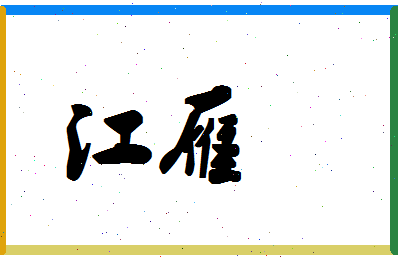 江雁